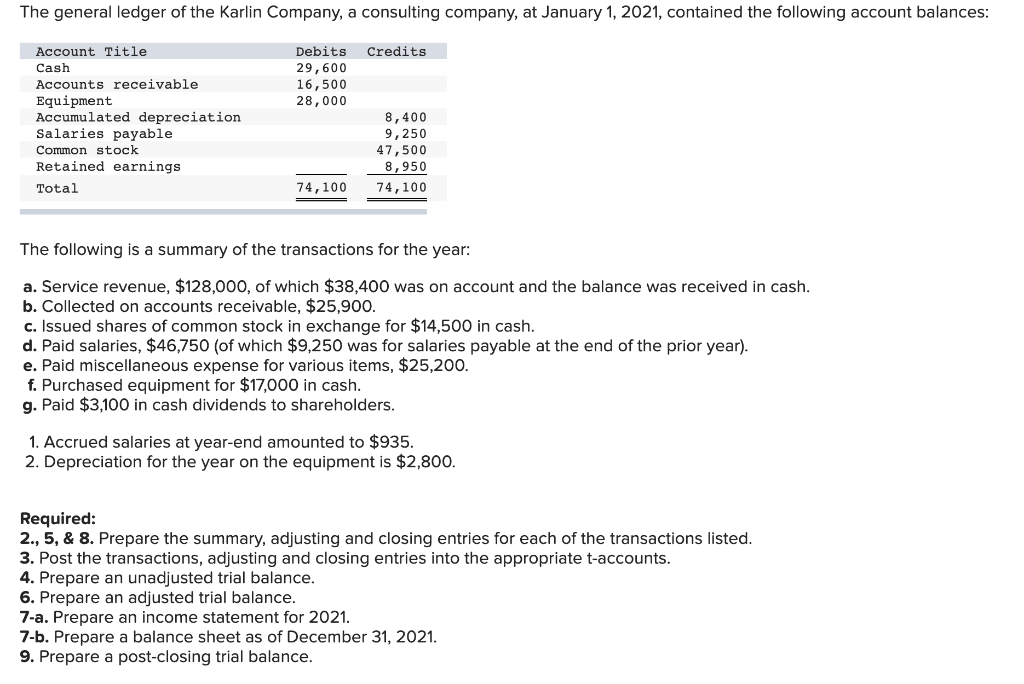 The general ledger of the Karlin Company, a consulting company, at January 1, 2021, contained the following account balances:

| Account Title | Debits | Credits |
|---|---|---|
| Cash | 29,600 | |
| Accounts receivable | 16,500 | |
| Equipment | 28,000 | |
| Accumulated depreciation | | 8,400 |
| Salaries payable | | 9,250 |
| Common stock | | 47,500 |
| Retained earnings | | 8,950 |
| Total | 74,100 | 74,100 |

The following is a summary of the transactions for the year:

a. Service revenue, $128,000, of which $38,400 was on account and the balance was received in cash.
b. Collected on accounts receivable, $25,900.
c. Issued shares of common stock in exchange for $14,500 in cash.
d. Paid salaries, $46,750 (of which $9,250 was for salaries payable at the end of the prior year).
e. Paid miscellaneous expense for various items, $25,200.
f. Purchased equipment for $17,000 in cash.
g. Paid $3,100 in cash dividends to shareholders.

1. Accrued salaries at year-end amounted to $935.
2. Depreciation for the year on the equipment is $2,800.

Required:
2., 5, & 8. Prepare the summary, adjusting and closing entries for each of the transactions listed.
3. Post the transactions, adjusting and closing entries into the appropriate t-accounts.
4. Prepare an unadjusted trial balance.
6. Prepare an adjusted trial balance.
7-a. Prepare an income statement for 2021.
7-b. Prepare a balance sheet as of December 31, 2021.
9. Prepare a post-closing trial balance.